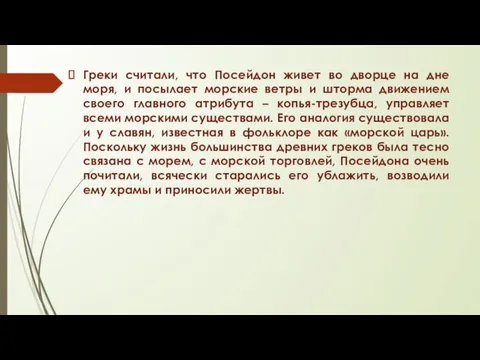 Греки считали, что Посейдон живет во дворце на дне моря, и посылает морские ветры и шторма движением своего главного атрибута – копья-трезубца, управляет всеми морскими существами. Его аналогия существовала и у славян, известная в фольклоре как «морской царь». Поскольку жизнь большинства древних греков была тесно связана с морем, с морской торговлей, Посейдона очень почитали, всячески старались его ублажить, возводили ему храмы и приносили жертвы.